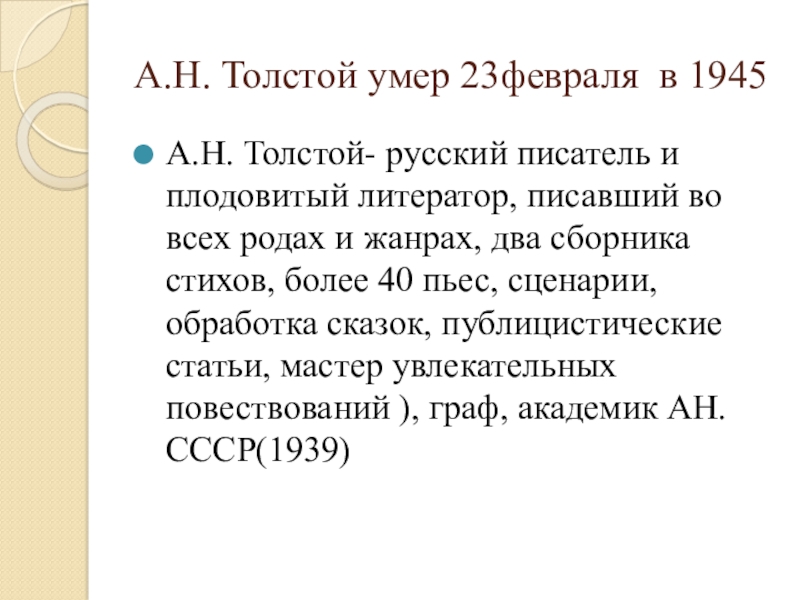 А.Н. Толстой умер 23февраля  в 1945

А.Н. Толстой- русский писатель и плодовитый литератор, писавший во всех родах и жанрах, два сборника стихов, более 40 пьес, сценарии, обработка сказок, публицистические статьи, мастер увлекательных повествований ), граф, академик АН. СССР(1939)